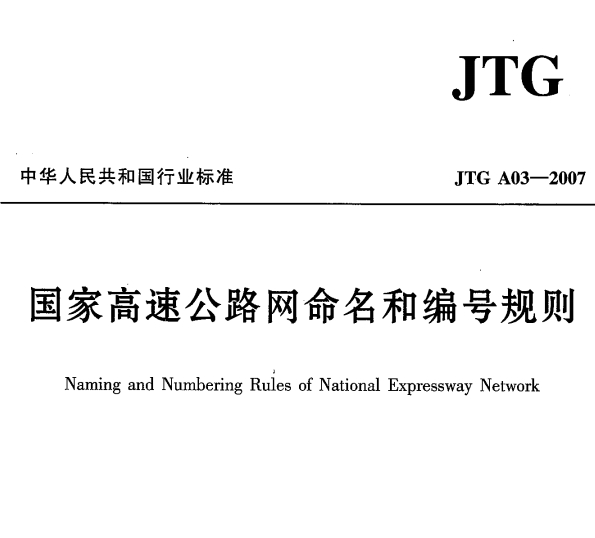 JTG

中华人民共和国行业标准

JTG A03—2007

国家高速公路网命名和编号规则

Naming and Numbering Rules of National Expressway Network